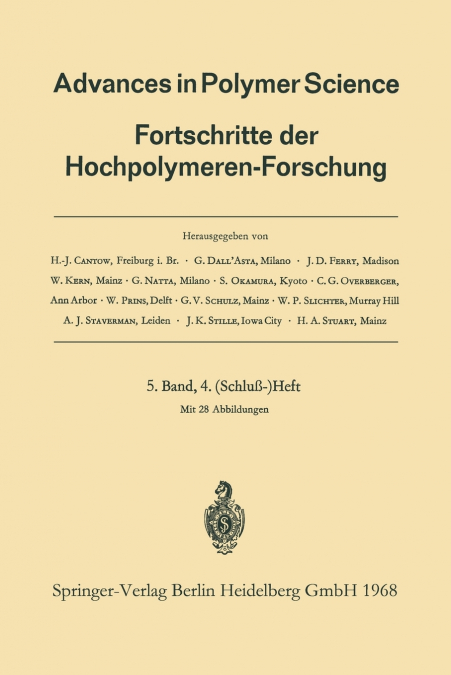 Advances in Polymer Science
Fortschritte der Hochpolymeren-Forschung

Herausgegeben von

H.-J. Cantow, Freiburg i. Br. · G. Dall'Asta, Milano · J. D. Ferry, Madison W. Kern, Mainz · G. Natta, Milano · S. Okamura, Kyoto · C. G. Overberger, Ann Arbor · W. Prins, Delft · G. V. Schulz, Mainz · W. P. Slichter, Murray Hill A. J. Staverman, Leiden · J. K. Stille, Iowa City · H. A. Stuart, Mainz

5. Band, 4. (Schluß-)Heft
Mit 28 Abbildungen

Springer-Verlag Berlin Heidelberg GmbH 1968